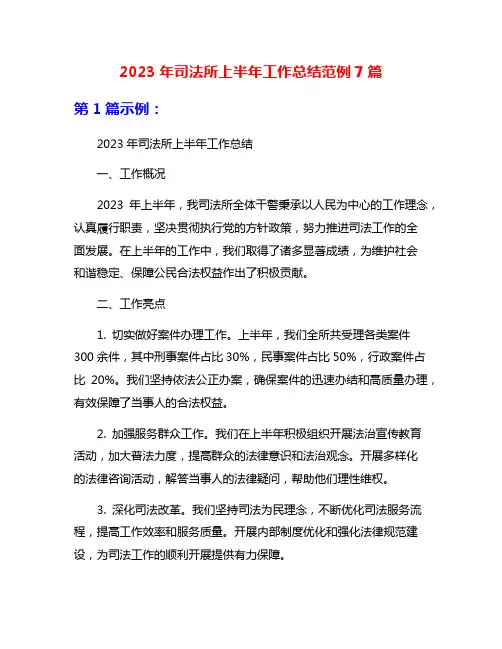 2023 年司法所上半年工作总结范例 7 篇

第 1 篇示例：

2023 年司法所上半年工作总结

一、工作概况

2023 年上半年，我司法所全体干警秉承以人民为中心的工作理念，认真履行职责，坚决贯彻执行党的方针政策，努力推进司法工作的全面发展。在上半年的工作中，我们取得了诸多显著成绩，为维护社会和谐稳定、保障公民合法权益作出了积极贡献。

二、工作亮点

1. 切实做好案件办理工作。上半年，我们全所共受理各类案件 300 余件，其中刑事案件占比 30%，民事案件占比 50%，行政案件占比 20%。我们坚持依法公正办案，确保案件的迅速办结和高质量办理，有效保障了当事人的合法权益。

2. 加强服务群众工作。我们在上半年积极组织开展法治宣传教育活动，加大普法力度，提高群众的法律意识和法治观念。开展多样化的法律咨询活动，解答当事人的法律疑问，帮助他们理性维权。

3. 深化司法改革。我们坚持司法为民理念，不断优化司法服务流程，提高工作效率和服务质量。开展内部制度优化和强化法律规范建设，为司法工作的顺利开展提供有力保障。